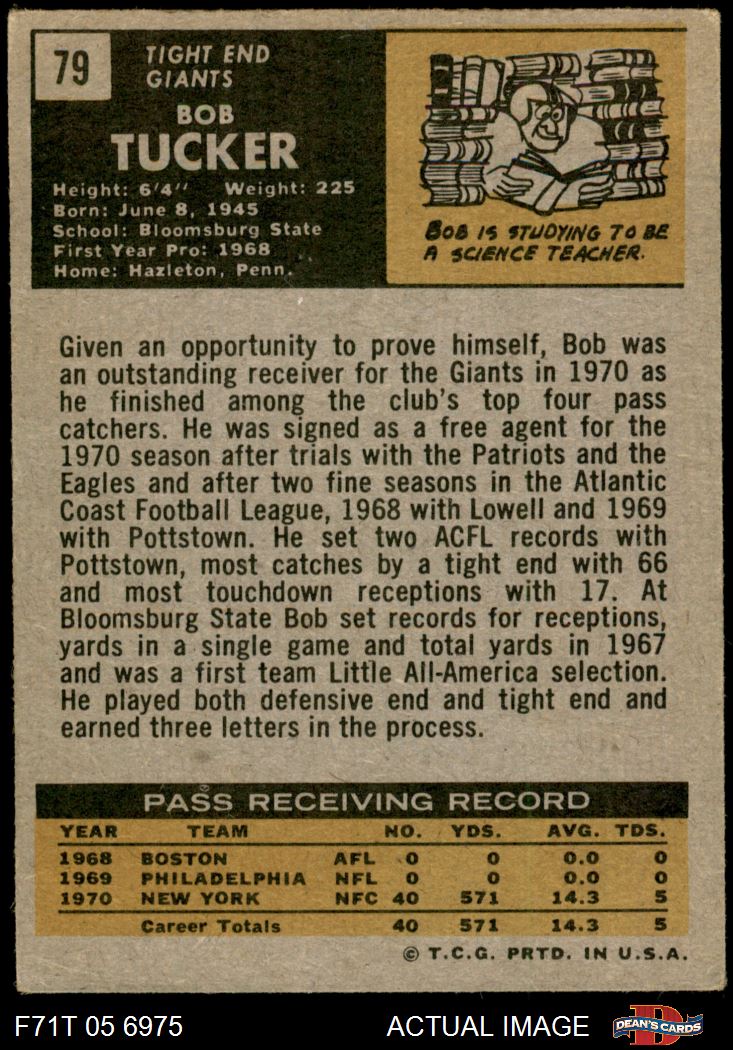 79

TIGHT END
GIANTS

BOB
TUCKER

Height: 6'4'' Weight: 225
Born: June 8, 1945
School: Bloomsburg State
First Year Pro: 1968
Home: Hazleton, Penn.

BOB IS STUDYING TO BE A SCIENCE TEACHER.

Given an opportunity to prove himself, Bob was an outstanding receiver for the Giants in 1970 as he finished among the club's top four pass catchers. He was signed as a free agent for the 1970 season after trials with the Patriots and the Eagles and after two fine seasons in the Atlantic Coast Football League, 1968 with Lowell and 1969 with Pottstown. He set two ACFL records with Pottstown, most catches by a tight end with 66 and most touchdown receptions with 17. At Bloomsburg State Bob set records for receptions, yards in a single game and total yards in 1967 and was a first team Little All-America selection. He played both defensive end and tight end and earned three letters in the process.

PASS RECEIVING RECORD

| YEAR | TEAM | | NO. | YDS. | AVG. | TDS. |
|---|---|---|---|---|---|---|
| 1968 | BOSTON | AFL | 0 | 0 | 0.0 | 0 |
| 1969 | PHILADELPHIA | NFL | 0 | 0 | 0.0 | 0 |
| 1970 | NEW YORK | NFC | 40 | 571 | 14.3 | 5 |
| | Career Totals | | 40 | 571 | 14.3 | 5 |

© T.C.G. PRTD. IN U.S.A.

F71T 05 6975

ACTUAL IMAGE

DEAN'S CARDS